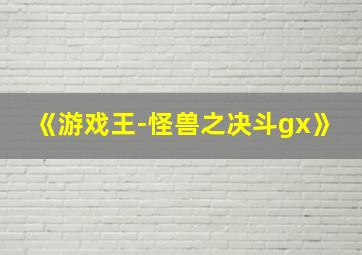 《游戏王-怪兽之决斗gx》